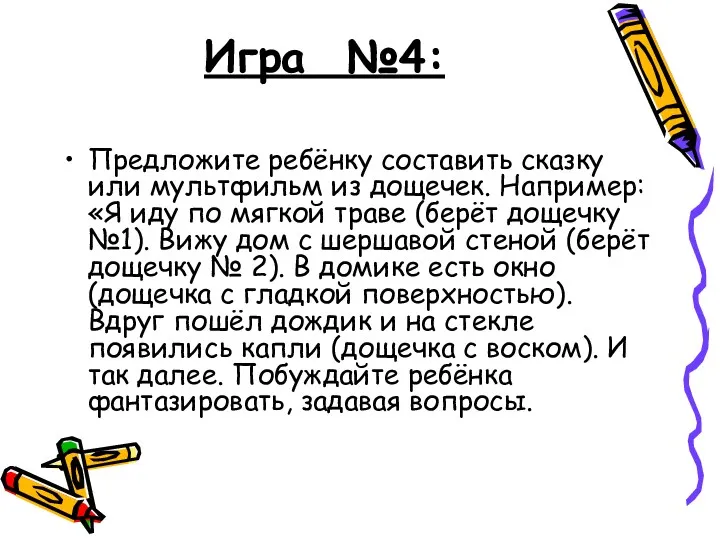 Игра №4:

• Предложите ребёнку составить сказку или мультфильм из дощечек. Например: «Я иду по мягкой траве (берёт дощечку №1). Вижу дом с шершавой стеной (берёт дощечку № 2). В домике есть окно (дощечка с гладкой поверхностью). Вдруг пошёл дождик и на стекле появились капли (дощечка с воском). И так далее. Побуждайте ребёнка фантазировать, задавая вопросы.